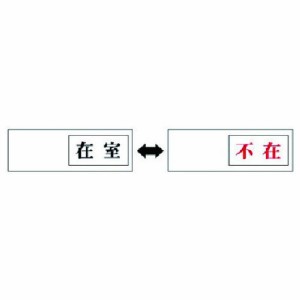 在 室

不 在